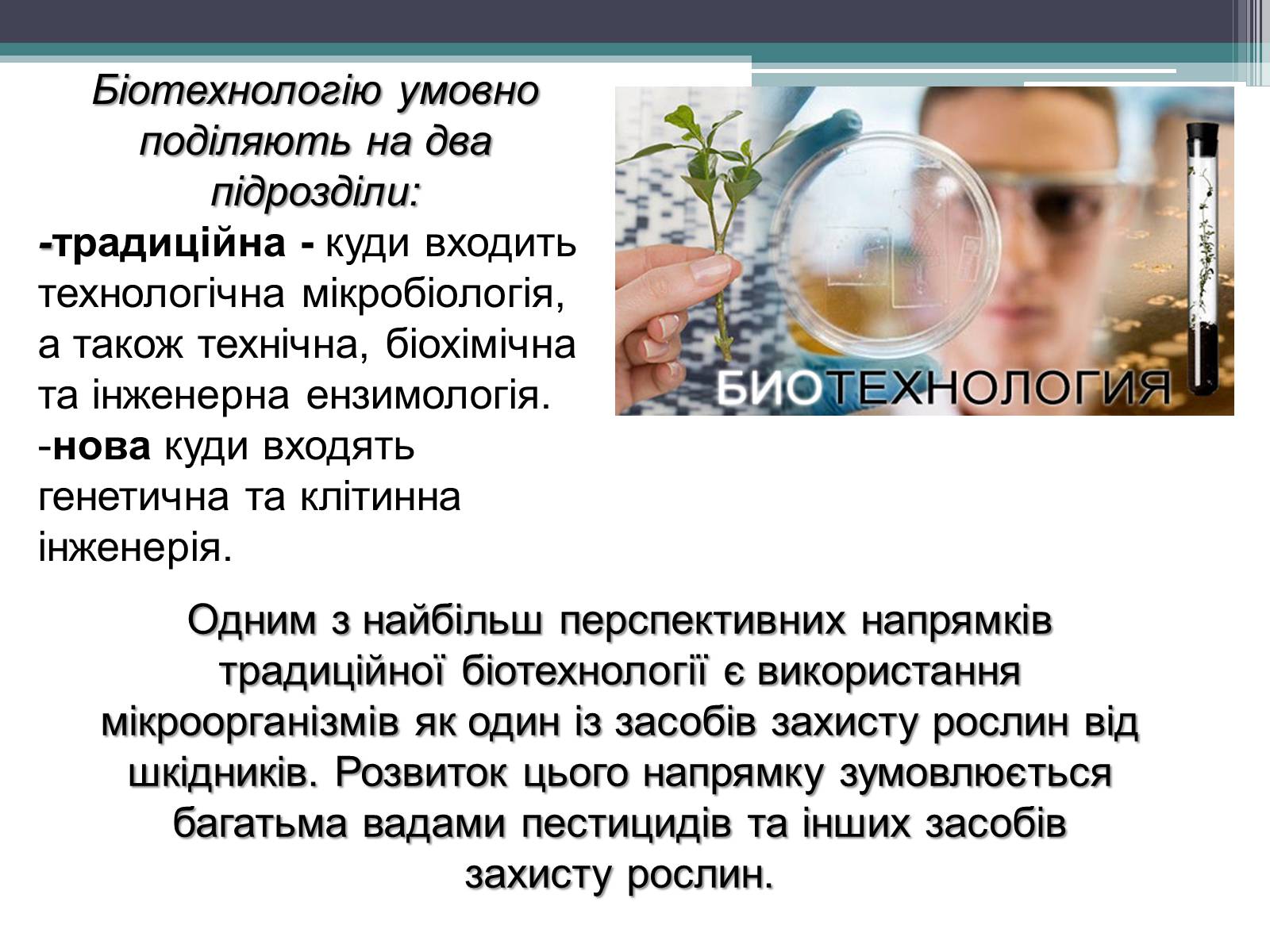 Біотехнологію умовно поділяють на два підрозділи:
-традиційна - куди входить технологічна мікробіологія, а також технічна, біохімічна та інженерна ензимологія.
-нова куди входять генетична та клітинна інженерія.

БИОТЕХНОЛОГИЯ

Одним з найбільш перспективних напрямків традиційної біотехнології є використання мікроорганізмів як один із засобів захисту рослин від шкідників. Розвиток цього напрямку зумовлюється багатьма вадами пестицидів та інших засобів захисту рослин.